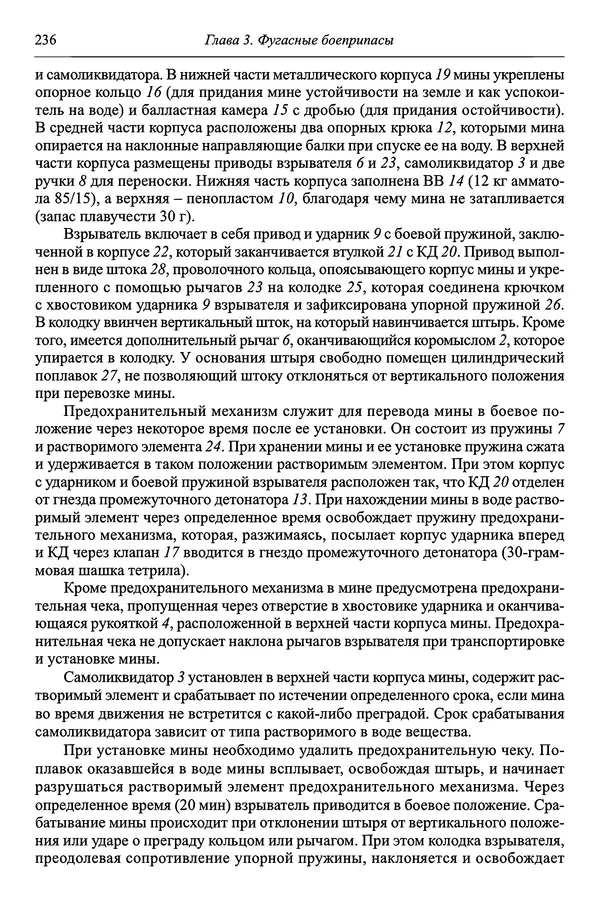 236 Глава 3. Фугасные боеприпасы

и самоликвидатора. В нижней части металлического корпуса 19 мины укреплены опорное кольцо 16 (для придания мине устойчивости на земле и как успокоитель на воде) и балластная камера 15 с дробью (для придания остойчивости). В средней части корпуса расположены два опорных крюка 12, которыми мина опирается на наклонные направляющие балки при спуске ее на воду. В верхней части корпуса размещены приводы взрывателя 6 и 23, самоликвидатор 3 и две ручки 8 для переноски. Нижняя часть корпуса заполнена ВВ 14 (12 кг амматола 85/15), а верхняя – пенопластом 10, благодаря чему мина не затапливается (запас плавучести 30 г).

Взрыватель включает в себя привод и ударник 9 с боевой пружиной, заключенной в корпусе 22, который заканчивается втулкой 21 с КД 20. Привод выполнен в виде штока 28, проволочного кольца, опоясывающего корпус мины и укрепленного с помощью рычагов 23 на колодке 25, которая соединена крючком с хвостовиком ударника 9 взрывателя и зафиксирована упорной пружиной 26. В колодку ввинчен вертикальный шток, на который навинчивается штырь. Кроме того, имеется дополнительный рычаг 6, оканчивающийся коромыслом 2, которое упирается в колодку. У основания штыря свободно помещен цилиндрический поплавок 27, не позволяющий штоку отклоняться от вертикального положения при перевозке мины.

Предохранительный механизм служит для перевода мины в боевое положение через некоторое время после ее установки. Он состоит из пружины 7 и растворимого элемента 24. При хранении мины и ее установке пружина сжата и удерживается в таком положении растворимым элементом. При этом корпус с ударником и боевой пружиной взрывателя расположен так, что КД 20 отделен от гнезда промежуточного детонатора 13. При нахождении мины в воде растворимый элемент через определенное время освобождает пружину предохранительного механизма, которая, разжимаясь, посылает корпус ударника вперед и КД через клапан 17 вводится в гнездо промежуточного детонатора (30-граммовая шашка тетрила).

Кроме предохранительного механизма в мине предусмотрена предохранительная чека, пропущенная через отверстие в хвостовике ударника и оканчивающаяся рукояткой 4, расположенной в верхней части корпуса мины. Предохранительная чека не допускает наклона рычагов взрывателя при транспортировке и установке мины.

Самоликвидатор 3 установлен в верхней части корпуса мины, содержит растворимый элемент и срабатывает по истечении определенного срока, если мина во время движения не встретится с какой-либо преградой. Срок срабатывания самоликвидатора зависит от типа растворимого в воде вещества.

При установке мины необходимо удалить предохранительную чеку. Поплавок оказавшейся в воде мины всплывает, освобождая штырь, и начинает разрушаться растворимый элемент предохранительного механизма. Через определенное время (20 мин) взрыватель приводится в боевое положение. Срабатывание мины происходит при отклонении штыря от вертикального положения или ударе о преграду кольцом или рычагом. При этом колодка взрывателя, преодолевая сопротивление упорной пружины, наклоняется и освобождает